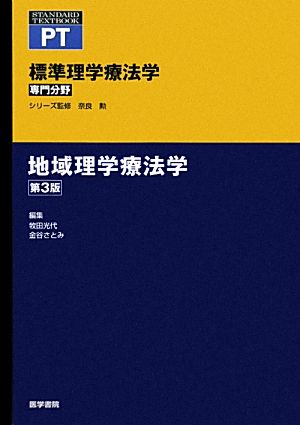 STANDARD TEXTBOOK
PT

標準理学療法学
専門分野
シリーズ監修　奈良　勲

地域理学療法学
第3版

編集
牧田光代
金谷さとみ

医学書院